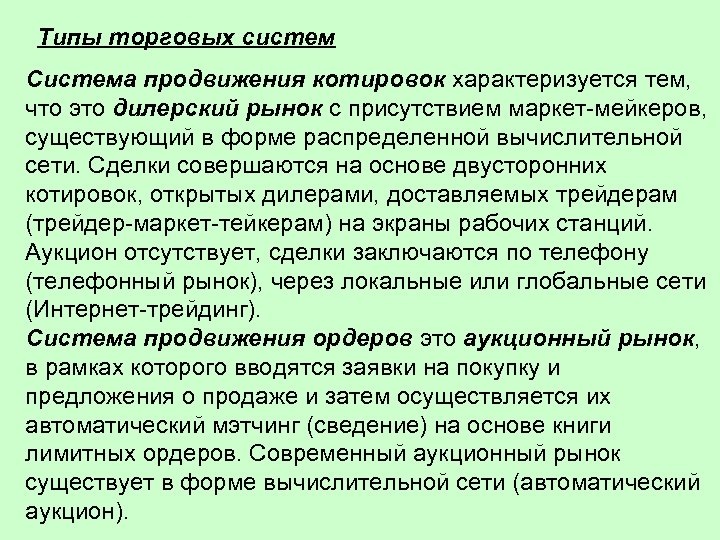 Типы торговых систем

Система продвижения котировок характеризуется тем, что это дилерский рынок с присутствием маркет-мейкеров, существующий в форме распределенной вычислительной сети. Сделки совершаются на основе двусторонних котировок, открытых дилерами, доставляемых трейдерам (трейдер-маркет-тейкерам) на экраны рабочих станций. Аукцион отсутствует, сделки заключаются по телефону (телефонный рынок), через локальные или глобальные сети (Интернет-трейдинг).
Система продвижения ордеров это аукционный рынок, в рамках которого вводятся заявки на покупку и предложения о продаже и затем осуществляется их автоматический мэтчинг (сведение) на основе книги лимитных ордеров. Современный аукционный рынок существует в форме вычислительной сети (автоматический аукцион).